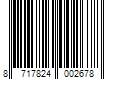 8 717824 002678